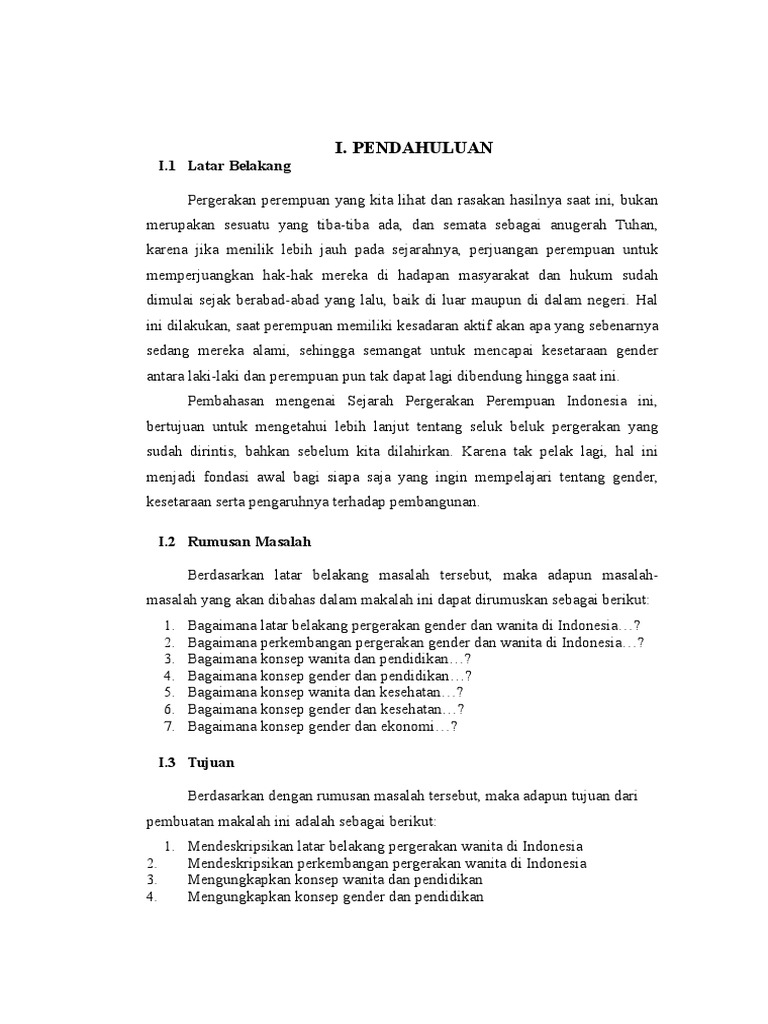 I. PENDAHULUAN

I.1 Latar Belakang

Pergerakan perempuan yang kita lihat dan rasakan hasilnya saat ini, bukan merupakan sesuatu yang tiba-tiba ada, dan semata sebagai anugerah Tuhan, karena jika menilik lebih jauh pada sejarahnya, perjuangan perempuan untuk memperjuangkan hak-hak mereka di hadapan masyarakat dan hukum sudah dimulai sejak berabad-abad yang lalu, baik di luar maupun di dalam negeri. Hal ini dilakukan, saat perempuan memiliki kesadaran aktif akan apa yang sebenarnya sedang mereka alami, sehingga semangat untuk mencapai kesetaraan gender antara laki-laki dan perempuan pun tak dapat lagi dibendung hingga saat ini.

Pembahasan mengenai Sejarah Pergerakan Perempuan Indonesia ini, bertujuan untuk mengetahui lebih lanjut tentang seluk beluk pergerakan yang sudah dirintis, bahkan sebelum kita dilahirkan. Karena tak pelak lagi, hal ini menjadi fondasi awal bagi siapa saja yang ingin mempelajari tentang gender, kesetaraan serta pengaruhnya terhadap pembangunan.

I.2 Rumusan Masalah

Berdasarkan latar belakang masalah tersebut, maka adapun masalah-masalah yang akan dibahas dalam makalah ini dapat dirumuskan sebagai berikut:

1. Bagaimana latar belakang pergerakan gender dan wanita di Indonesia…?
2. Bagaimana perkembangan pergerakan gender dan wanita di Indonesia…?
3. Bagaimana konsep wanita dan pendidikan…?
4. Bagaimana konsep gender dan pendidikan…?
5. Bagaimana konsep wanita dan kesehatan…?
6. Bagaimana konsep gender dan kesehatan…?
7. Bagaimana konsep gender dan ekonomi…?

I.3 Tujuan

Berdasarkan dengan rumusan masalah tersebut, maka adapun tujuan dari pembuatan makalah ini adalah sebagai berikut:

1. Mendeskripsikan latar belakang pergerakan wanita di Indonesia
2. Mendeskripsikan perkembangan pergerakan wanita di Indonesia
3. Mengungkapkan konsep wanita dan pendidikan
4. Mengungkapkan konsep gender dan pendidikan